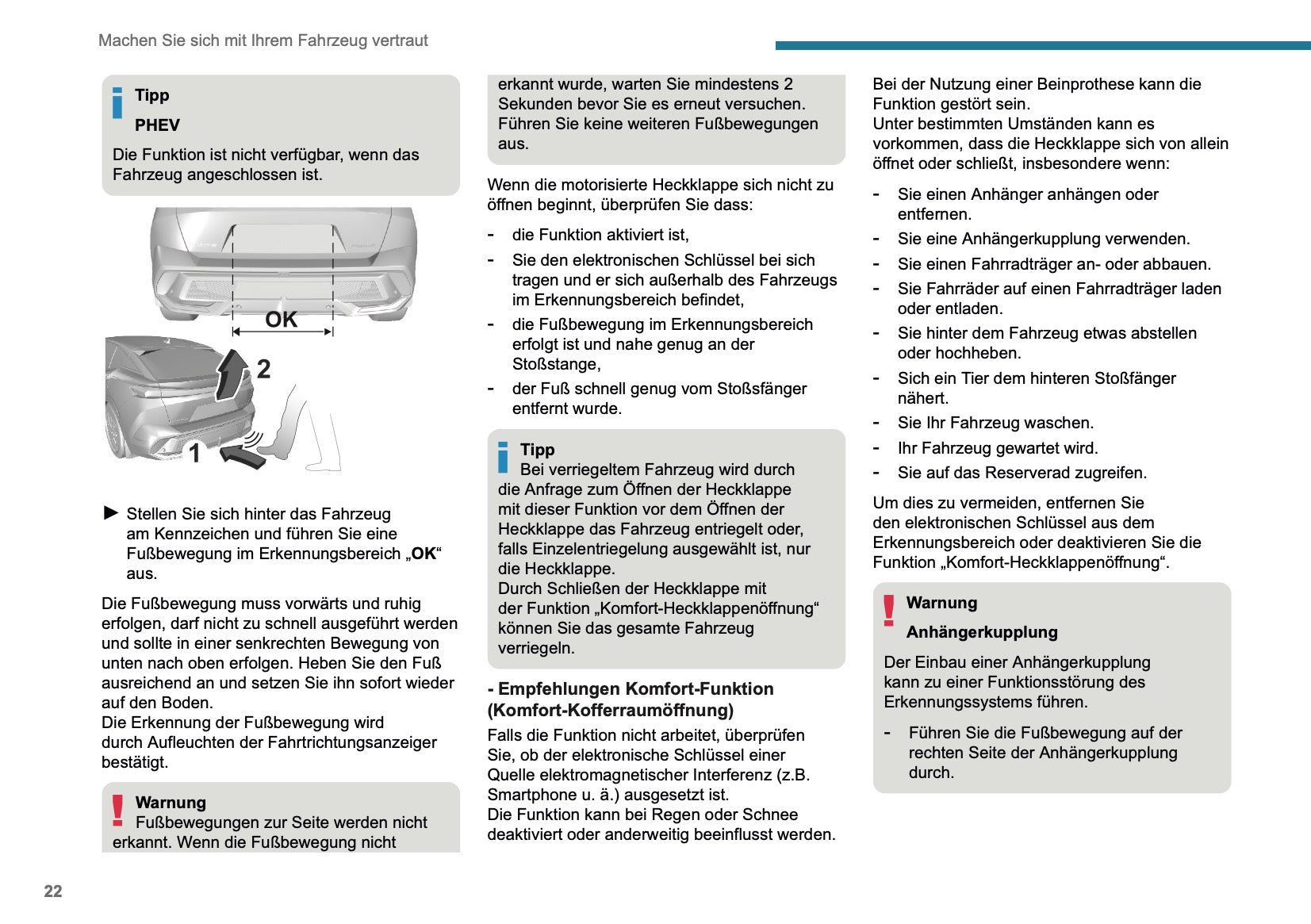 Machen Sie sich mit Ihrem Fahrzeug vertraut

Tipp

PHEV

Die Funktion ist nicht verfügbar, wenn das Fahrzeug angeschlossen ist.

OK

2

1

► Stellen Sie sich hinter das Fahrzeug am Kennzeichen und führen Sie eine Fußbewegung im Erkennungsbereich „OK“ aus.

Die Fußbewegung muss vorwärts und ruhig erfolgen, darf nicht zu schnell ausgeführt werden und sollte in einer senkrechten Bewegung von unten nach oben erfolgen. Heben Sie den Fuß ausreichend an und setzen Sie ihn sofort wieder auf den Boden.
Die Erkennung der Fußbewegung wird durch Aufleuchten der Fahrtrichtungsanzeiger bestätigt.

Warnung
Fußbewegungen zur Seite werden nicht erkannt. Wenn die Fußbewegung nicht erkannt wurde, warten Sie mindestens 2 Sekunden bevor Sie es erneut versuchen. Führen Sie keine weiteren Fußbewegungen aus.

Wenn die motorisierte Heckklappe sich nicht zu öffnen beginnt, überprüfen Sie dass:

- die Funktion aktiviert ist,
- Sie den elektronischen Schlüssel bei sich tragen und er sich außerhalb des Fahrzeugs im Erkennungsbereich befindet,
- die Fußbewegung im Erkennungsbereich erfolgt ist und nahe genug an der Stoßstange,
- der Fuß schnell genug vom Stoßsfänger entfernt wurde.

Tipp
Bei verriegeltem Fahrzeug wird durch die Anfrage zum Öffnen der Heckklappe mit dieser Funktion vor dem Öffnen der Heckklappe das Fahrzeug entriegelt oder, falls Einzelentriegelung ausgewählt ist, nur die Heckklappe.
Durch Schließen der Heckklappe mit der Funktion „Komfort-Heckklappenöffnung“ können Sie das gesamte Fahrzeug verriegeln.

- Empfehlungen Komfort-Funktion (Komfort-Kofferraumöffnung)

Falls die Funktion nicht arbeitet, überprüfen Sie, ob der elektronische Schlüssel einer Quelle elektromagnetischer Interferenz (z.B. Smartphone u. ä.) ausgesetzt ist.
Die Funktion kann bei Regen oder Schnee deaktiviert oder anderweitig beeinflusst werden.

Bei der Nutzung einer Beinprothese kann die Funktion gestört sein.
Unter bestimmten Umständen kann es vorkommen, dass die Heckklappe sich von allein öffnet oder schließt, insbesondere wenn:

- Sie einen Anhänger anhängen oder entfernen.
- Sie eine Anhängerkupplung verwenden.
- Sie einen Fahrradträger an- oder abbauen.
- Sie Fahrräder auf einen Fahrradträger laden oder entladen.
- Sie hinter dem Fahrzeug etwas abstellen oder hochheben.
- Sich ein Tier dem hinteren Stoßfänger nähert.
- Sie Ihr Fahrzeug waschen.
- Ihr Fahrzeug gewartet wird.
- Sie auf das Reserverad zugreifen.

Um dies zu vermeiden, entfernen Sie den elektronischen Schlüssel aus dem Erkennungsbereich oder deaktivieren Sie die Funktion „Komfort-Heckklappenöffnung“.

Warnung

Anhängerkupplung

Der Einbau einer Anhängerkupplung kann zu einer Funktionsstörung des Erkennungssystems führen.

- Führen Sie die Fußbewegung auf der rechten Seite der Anhängerkupplung durch.

22